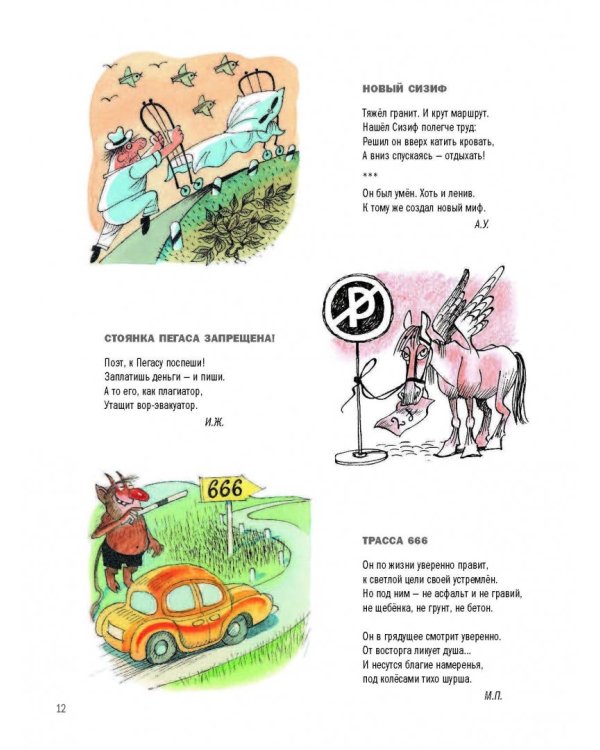 НОВЫЙ СИЗИФ

Тяжёл гранит. И крут маршрут.
Нашёл Сизиф полегче труд:
Решил он вверх катить кровать,
А вниз спускаясь – отдыхать!

***

Он был умён. Хоть и ленив.
К тому же создал новый миф.
А.У.

СТОЯНКА ПЕГАСА ЗАПРЕЩЕНА!

Поэт, к Пегасу поспеши!
Заплатишь деньги – и пиши.
А то его, как плагиатор,
Утащит вор-эвакуатор.
И.Ж.

666

ТРАССА 666

Он по жизни уверенно правит,
к светлой цели своей устремлён.
Но под ним – не асфальт и не гравий,
не щебёнка, не грунт, не бетон.

Он в грядущее смотрит уверенно.
От восторга ликует душа...
И несутся благие намеренья,
под колёсами тихо шурша.
М.П.

12